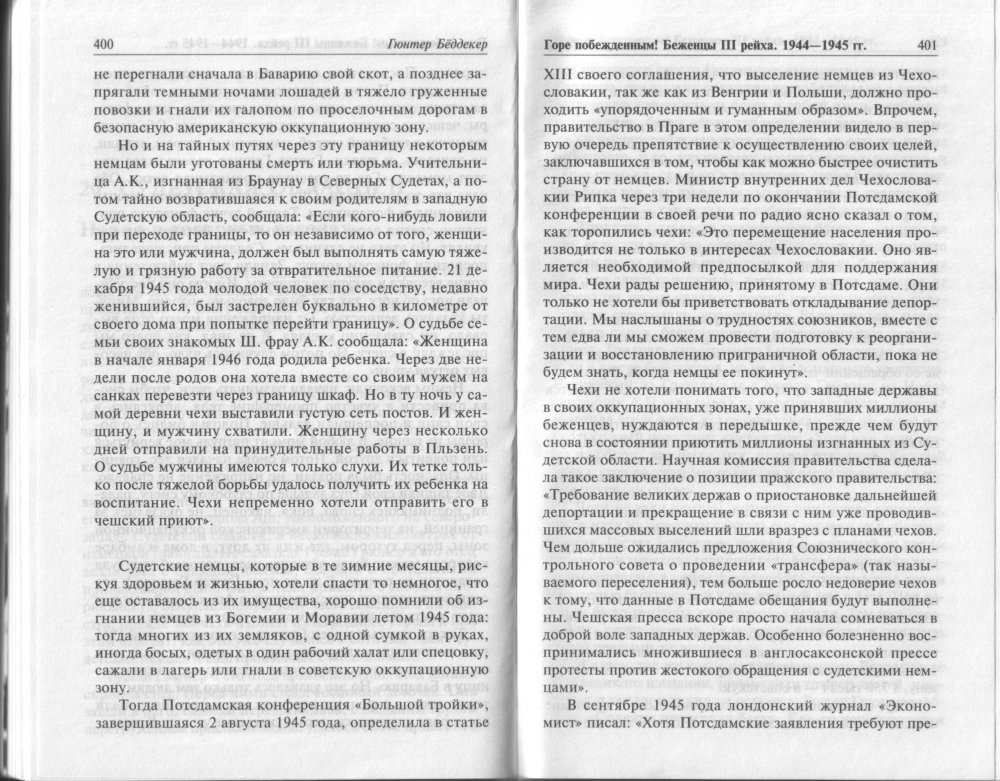 400 Гюнтер Бёддекер

не перегнали сначала в Баварию свой скот, а позднее запрягали темными ночами лошадей в тяжело груженные повозки и гнали их галопом по проселочным дорогам в безопасную американскую оккупационную зону.

Но и на тайных путях через эту границу некоторым немцам были уготованы смерть или тюрьма. Учительница А.К., изгнанная из Браунау в Северных Судетах, а потом тайно возвратившаяся к своим родителям в западную Судетскую область, сообщала: «Если кого-нибудь ловили при переходе границы, то он независимо от того, женщина это или мужчина, должен был выполнять самую тяжелую и грязную работу за отвратительное питание. 21 декабря 1945 года молодой человек по соседству, недавно женившийся, был застрелен буквально в километре от своего дома при попытке перейти границу». О судьбе семьи своих знакомых Ш. фрау А.К. сообщала: «Женщина в начале января 1946 года родила ребенка. Через две недели после родов она хотела вместе со своим мужем на санках перевезти через границу шкаф. Но в ту ночь у самой деревни чехи выставили густую сеть постов. И женщину, и мужчину схватили. Женщину через несколько дней отправили на принудительные работы в Пльзень. О судьбе мужчины имеются только слухи. Их тетке только после тяжелой борьбы удалось получить их ребенка на воспитание. Чехи непременно хотели отправить его в чешский приют».

Судетские немцы, которые в те зимние месяцы, рискуя здоровьем и жизнью, хотели спасти то немногое, что еще оставалось из их имущества, хорошо помнили об изгнании немцев из Богемии и Моравии летом 1945 года: тогда многих из их земляков, с одной сумкой в руках, иногда босых, одетых в один рабочий халат или спецовку, сажали в лагерь или гнали в советскую оккупационную зону.

Тогда Потсдамская конференция «Большой тройки», завершившаяся 2 августа 1945 года, определила в статье

Горе побежденным! Беженцы III рейха. 1944—1945 гг. 401

XIII своего соглашения, что выселение немцев из Чехословакии, так же как из Венгрии и Польши, должно проходить «упорядоченным и гуманным образом». Впрочем, правительство в Праге в этом определении видело в первую очередь препятствие к осуществлению своих целей, заключавшихся в том, чтобы как можно быстрее очистить страну от немцев. Министр внутренних дел Чехословакии Рипка через три недели по окончании Потсдамской конференции в своей речи по радио ясно сказал о том, как торопились чехи: «Это перемещение населения производится не только в интересах Чехословакии. Оно является необходимой предпосылкой для поддержания мира. Чехи рады решению, принятому в Потсдаме. Они только не хотели бы приветствовать откладывание депортации. Мы наслышаны о трудностях союзников, вместе с тем едва ли мы сможем провести подготовку к реорганизации и восстановлению приграничной области, пока не будем знать, когда немцы ее покинут».

Чехи не хотели понимать того, что западные державы в своих оккупационных зонах, уже принявших миллионы беженцев, нуждаются в передышке, прежде чем будут снова в состоянии приютить миллионы изгнанных из Судетской области. Научная комиссия правительства сделала такое заключение о позиции пражского правительства: «Требование великих держав о приостановке дальнейшей депортации и прекращение в связи с ним уже проводившихся массовых выселений шли вразрез с планами чехов. Чем дольше ожидались предложения Союзнического контрольного совета о проведении «трансфера» (так называемого переселения), тем больше росло недоверие чехов к тому, что данные в Потсдаме обещания будут выполнены. Чешская пресса вскоре просто начала сомневаться в доброй воле западных держав. Особенно болезненно воспринимались множившиеся в англосаксонской прессе протесты против жестокого обращения с судетскими немцами».

В сентябре 1945 года лондонский журнал «Экономист» писал: «Хотя Потсдамские заявления требуют пре-